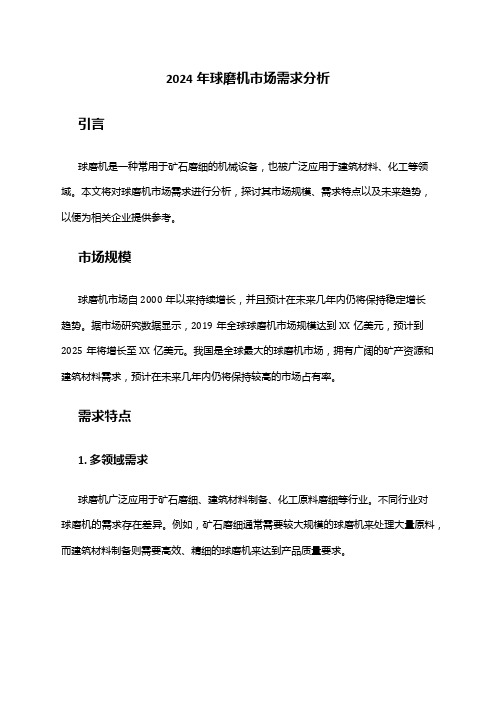 2024 年球磨机市场需求分析

引言

球磨机是一种常用于矿石磨细的机械设备，也被广泛应用于建筑材料、化工等领域。本文将对球磨机市场需求进行分析，探讨其市场规模、需求特点以及未来趋势，以便为相关企业提供参考。

市场规模

球磨机市场自 2000 年以来持续增长，并且预计在未来几年内仍将保持稳定增长趋势。据市场研究数据显示，2019 年全球球磨机市场规模达到 XX 亿美元，预计到 2025 年将增长至 XX 亿美元。我国是全球最大的球磨机市场，拥有广阔的矿产资源和建筑材料需求，预计在未来几年内仍将保持较高的市场占有率。

需求特点

1. 多领域需求

球磨机广泛应用于矿石磨细、建筑材料制备、化工原料磨细等行业。不同行业对球磨机的需求存在差异。例如，矿石磨细通常需要较大规模的球磨机来处理大量原料，而建筑材料制备则需要高效、精细的球磨机来达到产品质量要求。